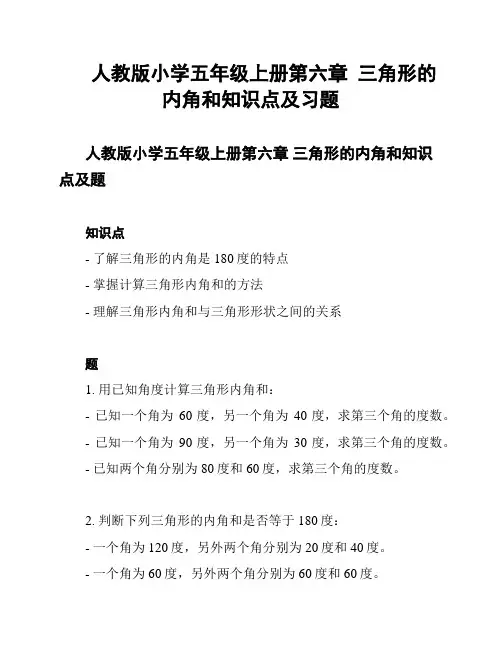 人教版小学五年级上册第六章 三角形的内角和知识点及习题

人教版小学五年级上册第六章 三角形的内角和知识点及题

知识点

- 了解三角形的内角是 180 度的特点

- 掌握计算三角形内角和的方法

- 理解三角形内角和与三角形形状之间的关系

题

1. 用已知角度计算三角形内角和：

- 已知一个角为 60 度，另一个角为 40 度，求第三个角的度数。

- 已知一个角为 90 度，另一个角为 30 度，求第三个角的度数。

- 已知两个角分别为 80 度和 60 度，求第三个角的度数。

2. 判断下列三角形的内角和是否等于 180 度：

- 一个角为 120 度，另外两个角分别为 20 度和 40 度。

- 一个角为 60 度，另外两个角分别为 60 度和 60 度。